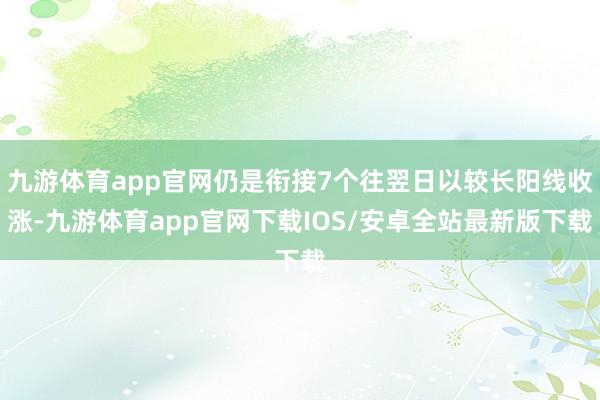 九游体育app官网仍是衔接7个往翌日以较长阳线收涨-九游体育app官网下载IOS/安卓全站最新版下载下载